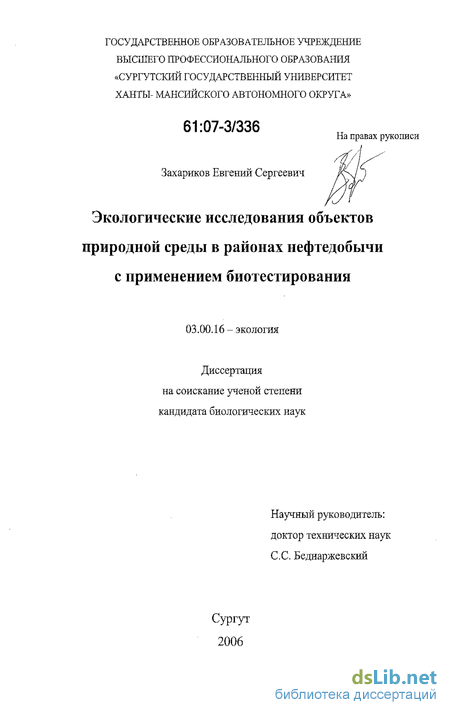 ГОСУДАРСТВЕННОЕ ОБРАЗОВАТЕЛЬНОЕ УЧРЕЖДЕНИЕ
ВЫСШЕГО ПРОФЕССИОНАЛЬНОГО ОБРАЗОВАНИЯ
«СУРГУТСКИЙ ГОСУДАРСТВЕННЫЙ УНИВЕРСИТЕТ
ХАНТЫ- МАНСИЙСКОГО АВТОНОМНОГО ОКРУГА»

61:07-3/336

На правах рукописи

Захариков Евгений Сергеевич

Экологические исследования объектов природной среды в районах нефтедобычи с применением биотестирования

03.00.16 – экология

Диссертация
на соискание ученой степени
кандидата биологических наук

Научный руководитель:
доктор технических наук
С.С. Беднаржевский

Сургут
2006

dsLib.net
библиотека диссертаций